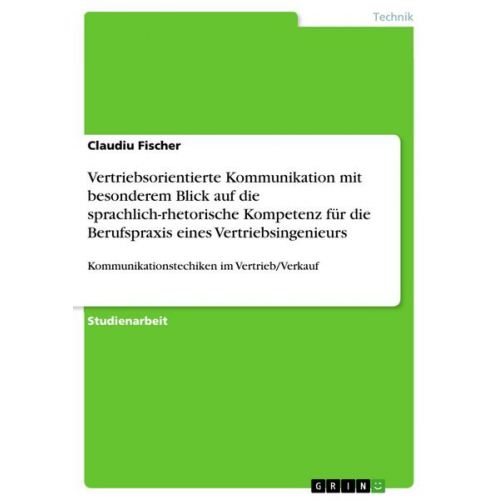 Technik

Claudiu Fischer

Vertriebsorientierte Kommunikation mit besonderem Blick auf die sprachlich-rhetorische Kompetenz für die Berufspraxis eines Vertriebsingenieurs

Kommunikationstechiken im Vertrieb/Verkauf

Studienarbeit

GRIN